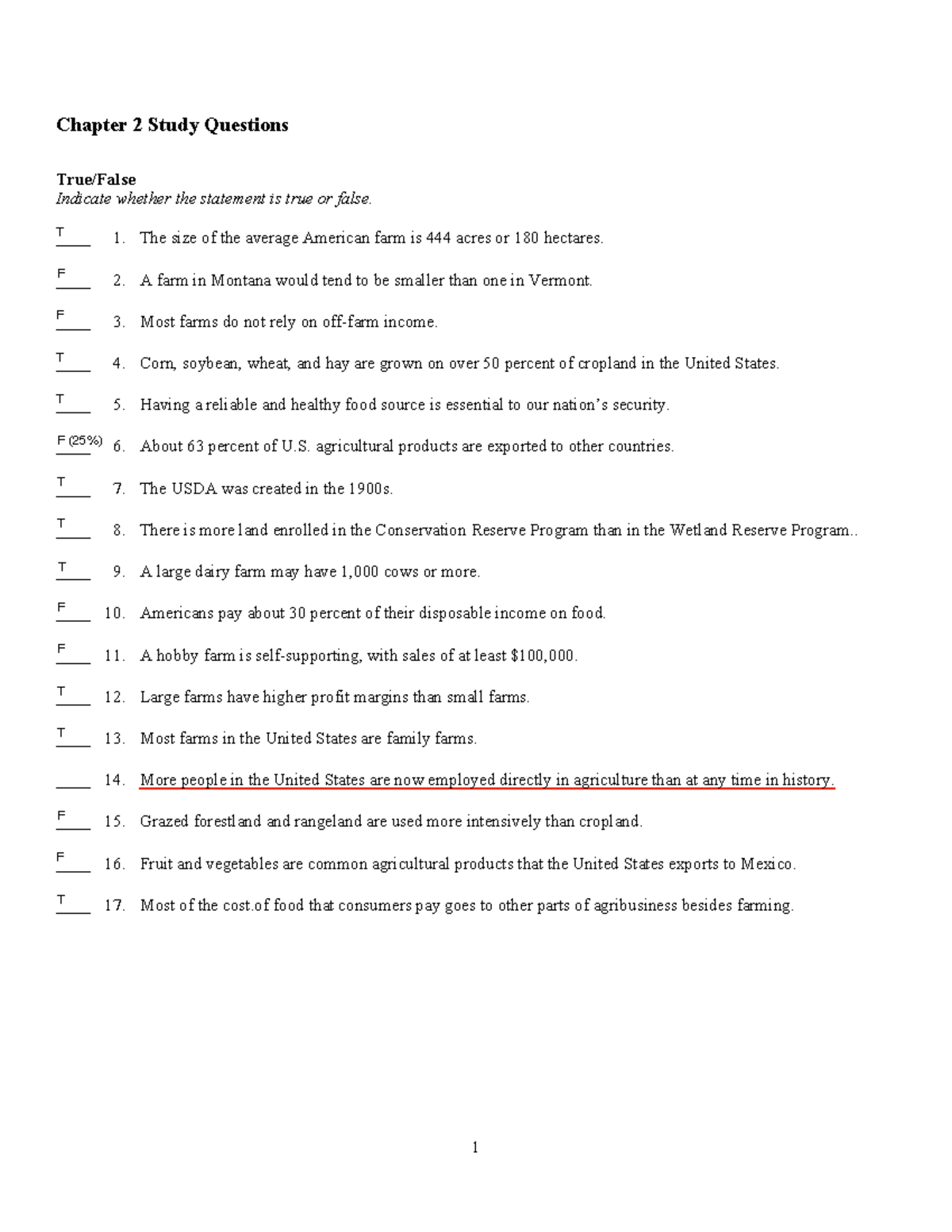 Chapter 2 Study Questions

True/False
Indicate whether the statement is true or false.

T 1. The size of the average American farm is 444 acres or 180 hectares.

F 2. A farm in Montana would tend to be smaller than one in Vermont.

F 3. Most farms do not rely on off-farm income.

T 4. Corn, soybean, wheat, and hay are grown on over 50 percent of cropland in the United States.

T 5. Having a reliable and healthy food source is essential to our nation's security.

F (25%) 6. About 63 percent of U.S. agricultural products are exported to other countries.

T 7. The USDA was created in the 1900s.

T 8. There is more land enrolled in the Conservation Reserve Program than in the Wetland Reserve Program..

T 9. A large dairy farm may have 1,000 cows or more.

F 10. Americans pay about 30 percent of their disposable income on food.

F 11. A hobby farm is self-supporting, with sales of at least $100,000.

T 12. Large farms have higher profit margins than small farms.

T 13. Most farms in the United States are family farms.

____ 14. More people in the United States are now employed directly in agriculture than at any time in history.

F 15. Grazed forestland and rangeland are used more intensively than cropland.

F 16. Fruit and vegetables are common agricultural products that the United States exports to Mexico.

T 17. Most of the cost.of food that consumers pay goes to other parts of agribusiness besides farming.

1